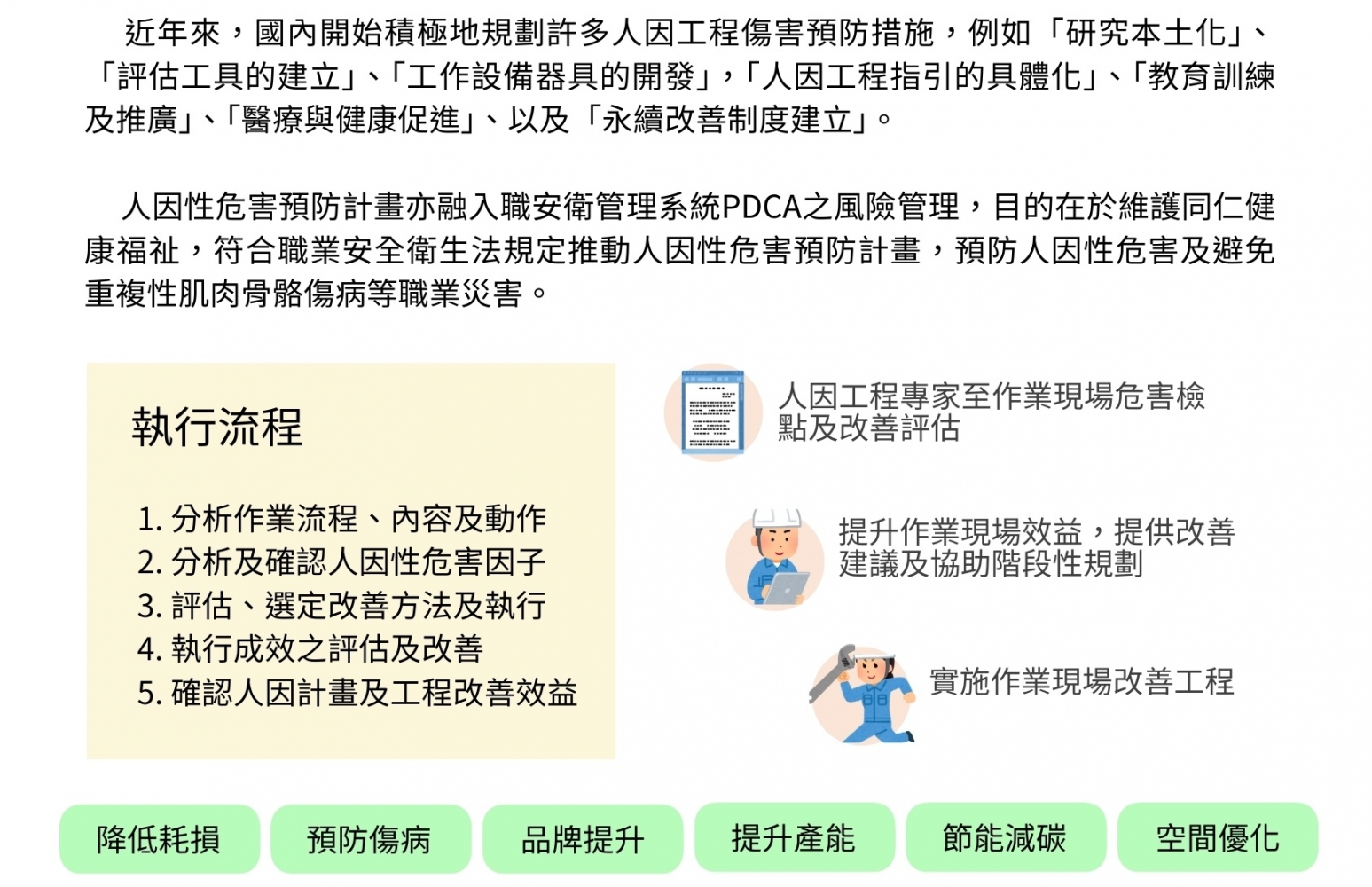 近年來，國內開始積極地規劃許多人因工程傷害預防措施，例如「研究本土化」、「評估工具的建立」、「工作設備器具的開發」，「人因工程指引的具體化」、「教育訓練及推廣」、「醫療與健康促進」、以及「永續改善制度建立」。

人因性危害預防計畫亦融入職安衛管理系統PDCA之風險管理，目的在於維護同仁健康福祉，符合職業安全衛生法規定推動人因性危害預防計畫，預防人因性危害及避免重複性肌肉骨骼傷病等職業災害。

執行流程

1. 分析作業流程、內容及動作
2. 分析及確認人因性危害因子
3. 評估、選定改善方法及執行
4. 執行成效之評估及改善
5. 確認人因計畫及工程改善效益

人因工程專家至作業現場危害檢點及改善評估

提升作業現場效益，提供改善建議及協助階段性規劃

實施作業現場改善工程

降低耗損

預防傷病

品牌提升

提升產能

節能減碳

空間優化